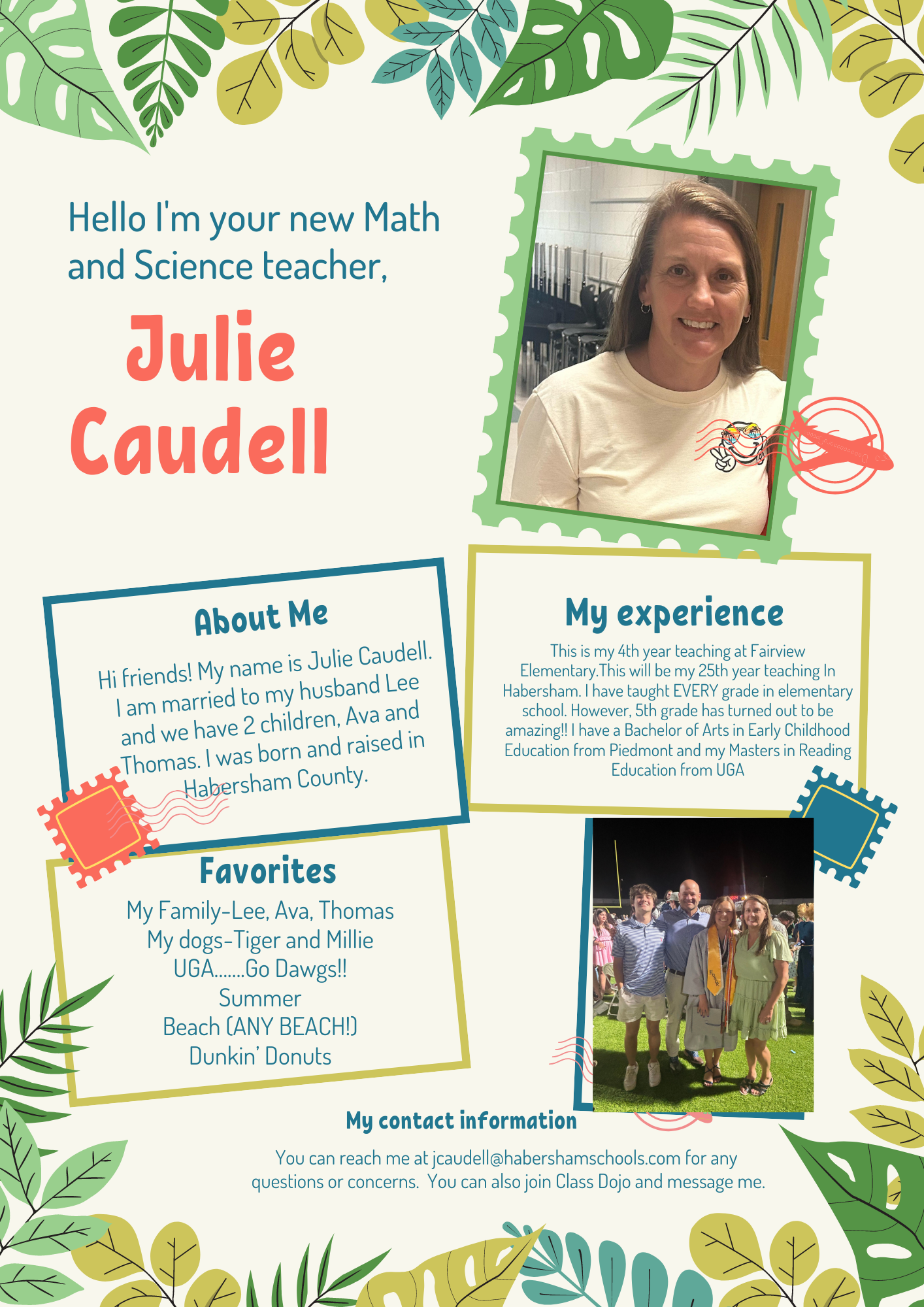 Hello I'm your new Math and Science teacher,

Julie Caudell

About Me

Hi friends! My name is Julie Caudell. I am married to my husband Lee and we have 2 children, Ava and Thomas. I was born and raised in Habersham County.

My experience

This is my 4th year teaching at Fairview Elementary.This will be my 25th year teaching In Habersham. I have taught EVERY grade in elementary school. However, 5th grade has turned out to be amazing!! I have a Bachelor of Arts in Early Childhood Education from Piedmont and my Masters in Reading Education from UGA

Favorites

My Family-Lee, Ava, Thomas
My dogs-Tiger and Millie
UGA.......Go Dawgs!!
Summer
Beach (ANY BEACH!)
Dunkin' Donuts

My contact information

You can reach me at jcaudell@habershamschools.com for any questions or concerns. You can also join Class Dojo and message me.